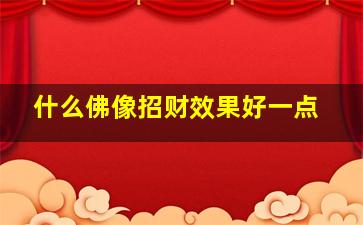 什么佛像招财效果好一点